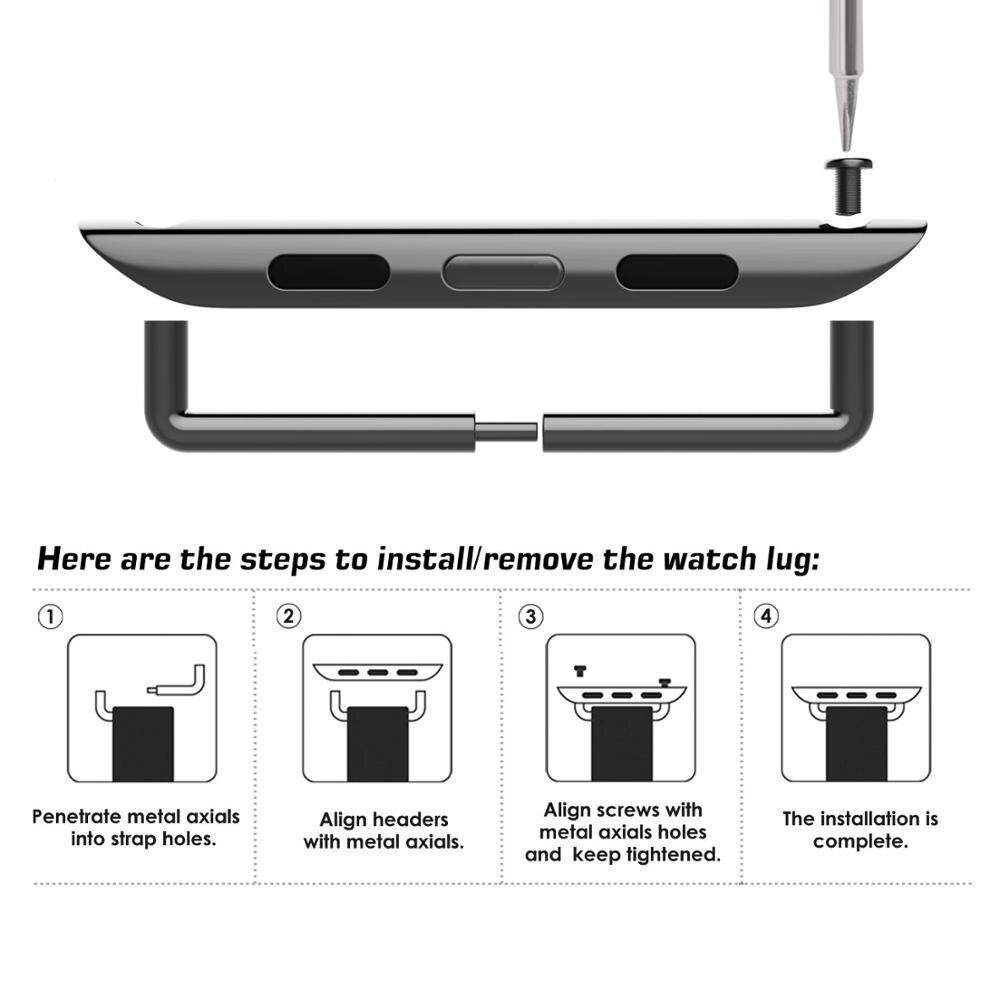 Here are the steps to install/remove the watch lug:

①

Penetrate metal axials into strap holes.

②

Align headers with metal axials.

③

Align screws with metal axials holes and keep tightened.

④

The installation is complete.